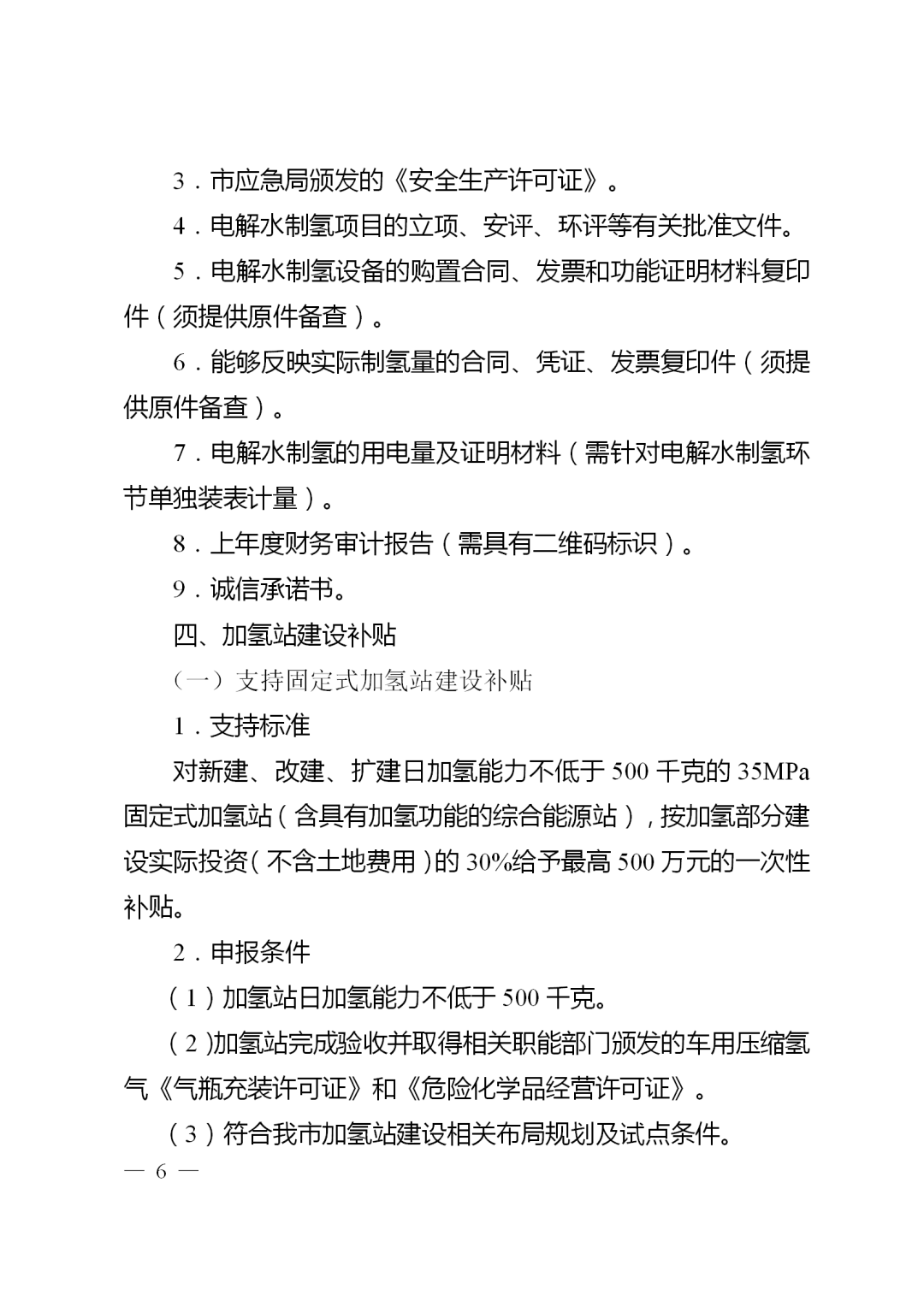 3．市应急局颁发的《安全生产许可证》。

4．电解水制氢项目的立项、安评、环评等有关批准文件。

5．电解水制氢设备的购置合同、发票和功能证明材料复印件（须提供原件备查）。

6．能够反映实际制氢量的合同、凭证、发票复印件（须提供原件备查）。

7．电解水制氢的用电量及证明材料（需针对电解水制氢环节单独装表计量）。

8．上年度财务审计报告（需具有二维码标识）。

9．诚信承诺书。

四、加氢站建设补贴

（一）支持固定式加氢站建设补贴

1．支持标准

对新建、改建、扩建日加氢能力不低于 500 千克的 35MPa 固定式加氢站（含具有加氢功能的综合能源站），按加氢部分建设实际投资（不含土地费用）的 30%给予最高 500 万元的一次性补贴。

2．申报条件

（1）加氢站日加氢能力不低于 500 千克。

（2）加氢站完成验收并取得相关职能部门颁发的车用压缩氢气《气瓶充装许可证》和《危险化学品经营许可证》。

（3）符合我市加氢站建设相关布局规划及试点条件。

— 6 —